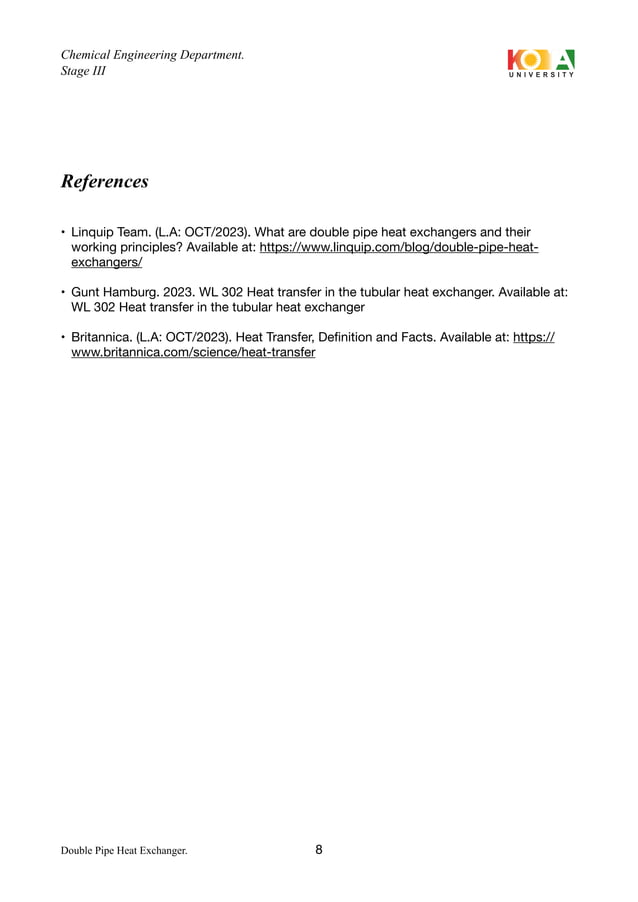 Chemical Engineering Department.
Stage III

KOYA UNIVERSITY

References

• Linquip Team. (L.A: OCT/2023). What are double pipe heat exchangers and their working principles? Available at: https://www.linquip.com/blog/double-pipe-heat-exchangers/

• Gunt Hamburg. 2023. WL 302 Heat transfer in the tubular heat exchanger. Available at: WL 302 Heat transfer in the tubular heat exchanger

• Britannica. (L.A: OCT/2023). Heat Transfer, Definition and Facts. Available at: https://www.britannica.com/science/heat-transfer

Double Pipe Heat Exchanger.

8